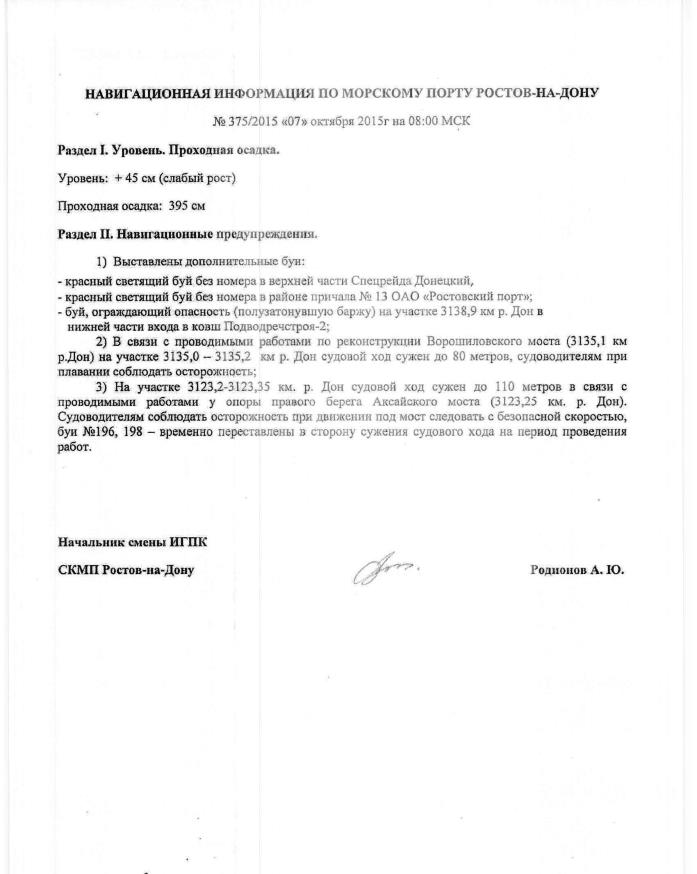 НАВИГАЦИОННАЯ ИНФОРМАЦИЯ ПО МОРСКОМУ ПОРТУ РОСТОВ-НА-ДОНУ

№ 375/2015 «07» октября 2015г на 08:00 МСК

Раздел I. Уровень. Проходная осадка.

Уровень: + 45 см (слабый рост)

Проходная осадка: 395 см

Раздел II. Навигационные предупреждения.

1) Выставлены дополнительные буи:
- красный светящий буй без номера в верхней части Спецрейда Донецкий,
- красный светящий буй без номера в районе причала № 13 ОАО «Ростовский порт»;
- буй, ограждающий опасность (полузатонувшую баржу) на участке 3138,9 км р. Дон в нижней части входа в ковш Подводречстроя-2;

2) В связи с проводимыми работами по реконструкции Ворошиловского моста (3135,1 км р.Дон) на участке 3135,0 – 3135,2 км р. Дон судовой ход сужен до 80 метров, судоводителям при плавании соблюдать осторожность;

3) На участке 3123,2-3123,35 км. р. Дон судовой ход сужен до 110 метров в связи с проводимыми работами у опоры правого берега Аксайского моста (3123,25 км. р. Дон). Судоводителям соблюдать осторожность при движении под мост следовать с безопасной скоростью, буи №196, 198 – временно переставлены в сторону сужения судового хода на период проведения работ.

Начальник смены ИГПК

СКМП Ростов-на-Дону

Родионов А. Ю.